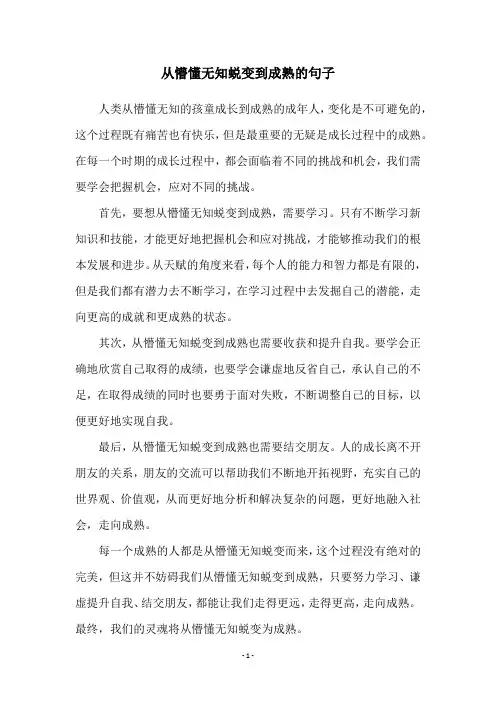 从懵懂无知蜕变到成熟的句子

人类从懵懂无知的孩童成长到成熟的成年人，变化是不可避免的，这个过程既有痛苦也有快乐，但是最重要的无疑是成长过程中的成熟。在每一个时期的成长过程中，都会面临着不同的挑战和机会，我们需要学会把握机会，应对不同的挑战。

首先，要想从懵懂无知蜕变到成熟，需要学习。只有不断学习新知识和技能，才能更好地把握机会和应对挑战，才能够推动我们的根本发展和进步。从天赋的角度来看，每个人的能力和智力都是有限的，但是我们都有潜力去不断学习，在学习过程中去发掘自己的潜能，走向更高的成就和更成熟的状态。

其次，从懵懂无知蜕变到成熟也需要收获和提升自我。要学会正确地欣赏自己取得的成绩，也要学会谦虚地反省自己，承认自己的不足，在取得成绩的同时也要勇于面对失败，不断调整自己的目标，以便更好地实现自我。

最后，从懵懂无知蜕变到成熟也需要结交朋友。人的成长离不开朋友的关系，朋友的交流可以帮助我们不断地开拓视野，充实自己的世界观、价值观，从而更好地分析和解决复杂的问题，更好地融入社会，走向成熟。

每一个成熟的人都是从懵懂无知蜕变而来，这个过程没有绝对的完美，但这并不妨碍我们从懵懂无知蜕变到成熟，只要努力学习、谦虚提升自我、结交朋友，都能让我们走得更远，走得更高，走向成熟。最终，我们的灵魂将从懵懂无知蜕变为成熟。

- 1 -